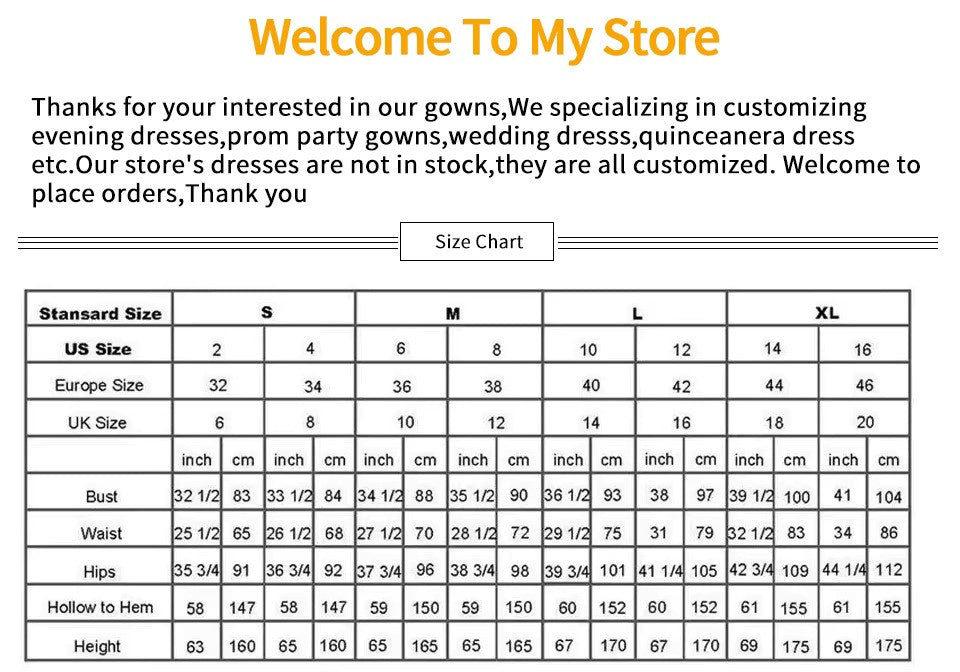 Welcome To My Store

Thanks for your interested in our gowns,We specializing in customizing evening dresses,prom party gowns,wedding dresss,quinceanera dress etc.Our store's dresses are not in stock,they are all customized. Welcome to place orders,Thank you

Size Chart

| Stansard Size | S | | | | M | | | | L | | | | XL | | | |
|---|---|---|---|---|---|---|---|---|---|---|---|---|---|---|---|---|
| US Size | 2 | | 4 | | 6 | | 8 | | 10 | | 12 | | 14 | | 16 | |
| Europe Size | 32 | | 34 | | 36 | | 38 | | 40 | | 42 | | 44 | | 46 | |
| UK Size | 6 | | 8 | | 10 | | 12 | | 14 | | 16 | | 18 | | 20 | |
| | inch | cm | inch | cm | inch | cm | inch | cm | inch | cm | inch | cm | inch | cm | inch | cm |
| Bust | 32 1/2 | 83 | 33 1/2 | 84 | 34 1/2 | 88 | 35 1/2 | 90 | 36 1/2 | 93 | 38 | 97 | 39 1/2 | 100 | 41 | 104 |
| Waist | 25 1/2 | 65 | 26 1/2 | 68 | 27 1/2 | 70 | 28 1/2 | 72 | 29 1/2 | 75 | 31 | 79 | 32 1/2 | 83 | 34 | 86 |
| Hips | 35 3/4 | 91 | 36 3/4 | 92 | 37 3/4 | 96 | 38 3/4 | 98 | 39 3/4 | 101 | 41 1/4 | 105 | 42 3/4 | 109 | 44 1/4 | 112 |
| Hollow to Hem | 58 | 147 | 58 | 147 | 59 | 150 | 59 | 150 | 60 | 152 | 60 | 152 | 61 | 155 | 61 | 155 |
| Height | 63 | 160 | 65 | 160 | 65 | 165 | 65 | 165 | 67 | 170 | 67 | 170 | 69 | 175 | 69 | 175 |